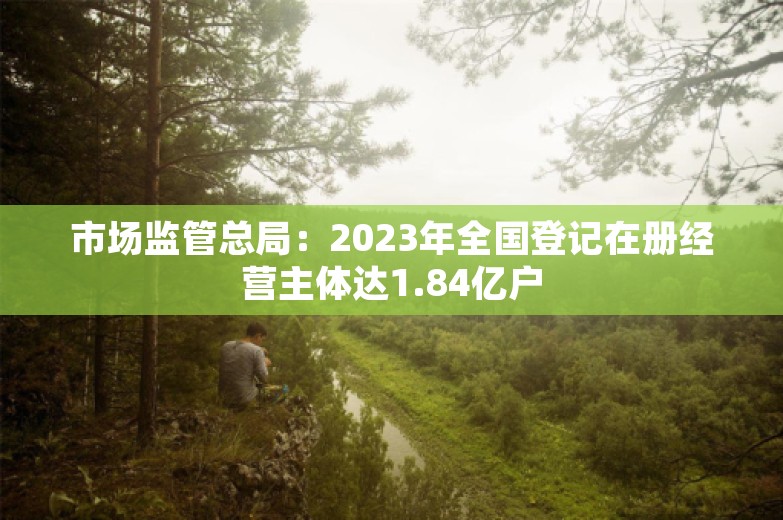 市场监管总局：2023年全国登记在册经营主体达1.84亿户